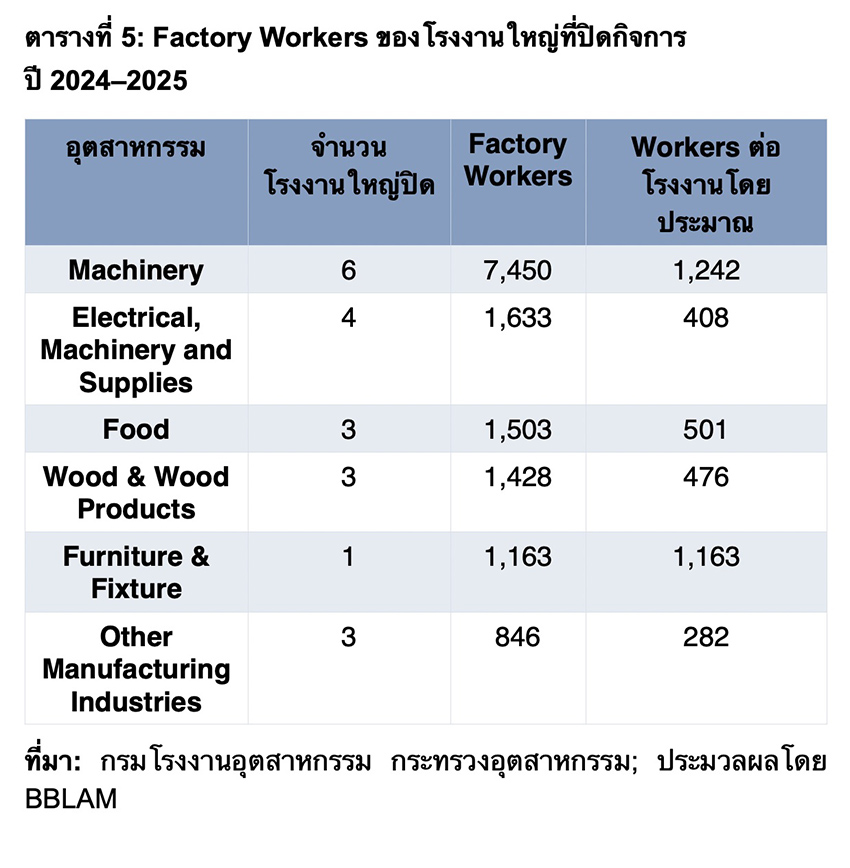 ตารางที่ 5: Factory Workers ของโรงงานใหญ่ที่ปิดกิจการ ปี 2024–2025

| อุตสาหกรรม | จำนวนโรงงานใหญ่ปิด | Factory Workers | Workers ต่อโรงงานโดยประมาณ |
|---|---|---|---|
| Machinery | 6 | 7,450 | 1,242 |
| Electrical, Machinery and Supplies | 4 | 1,633 | 408 |
| Food | 3 | 1,503 | 501 |
| Wood & Wood Products | 3 | 1,428 | 476 |
| Furniture & Fixture | 1 | 1,163 | 1,163 |
| Other Manufacturing Industries | 3 | 846 | 282 |

ที่มา: กรมโรงงานอุตสาหกรรม กระทรวงอุตสาหกรรม; ประมวลผลโดย BBLAM